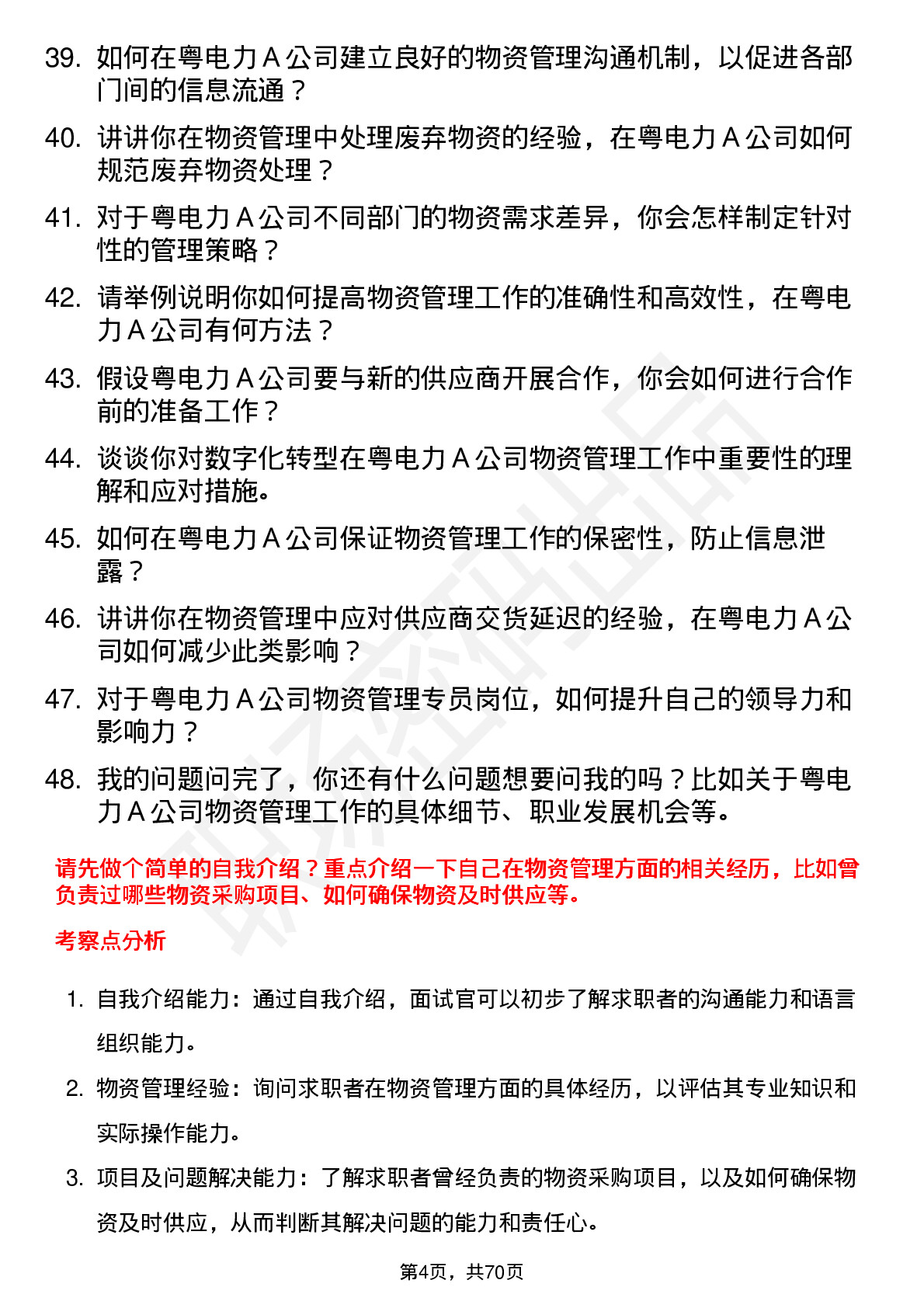 39. 如何在粤电力 A 公司建立良好的物资管理沟通机制，以促进各部门间的信息流通？

40. 讲讲你在物资管理中处理废弃物资的经验，在粤电力 A 公司如何规范废弃物资处理？

41. 对于粤电力 A 公司不同部门的物资需求差异，你会怎样制定针对性的管理策略？

42. 请举例说明你如何提高物资管理工作的准确性和高效性，在粤电力 A 公司有何方法？

43. 假设粤电力 A 公司要与新的供应商开展合作，你会如何进行合作前的准备工作？

44. 谈谈你对数字化转型在粤电力 A 公司物资管理工作中重要性的理解和应对措施。

45. 如何在粤电力 A 公司保证物资管理工作的保密性，防止信息泄露？

46. 讲讲你在物资管理中应对供应商交货延迟的经验，在粤电力 A 公司如何减少此类影响？

47. 对于粤电力 A 公司物资管理专员岗位，如何提升自己的领导力和影响力？

48. 我的问题问完了，你还有什么问题想要问我的吗？比如关于粤电力 A 公司物资管理工作的具体细节、职业发展机会等。

请先做个简单的自我介绍？重点介绍一下自己在物资管理方面的相关经历，比如曾负责过哪些物资采购项目、如何确保物资及时供应等。

考察点分析

1. 自我介绍能力：通过自我介绍，面试官可以初步了解求职者的沟通能力和语言组织能力。

2. 物资管理经验：询问求职者在物资管理方面的具体经历，以评估其专业知识和实际操作能力。

3. 项目及问题解决能力：了解求职者曾经负责的物资采购项目，以及如何确保物资及时供应，从而判断其解决问题的能力和责任心。

第4页，共70页